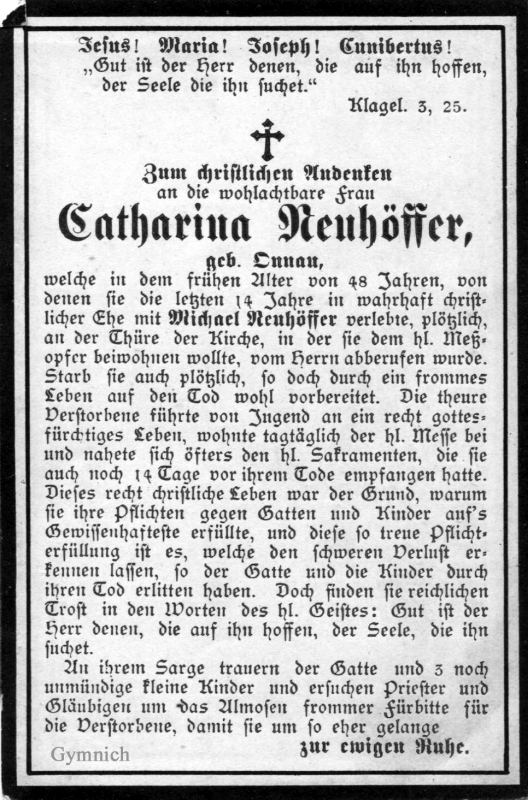 Jesus! Maria! Joseph! Cunibertus!
„Gut ist der Herr denen, die auf ihn hoffen, der Seele die ihn suchet."
Klagel. 3, 25.

Zum christlichen Andenken
an die wohlachtbare Frau
Catharina Neuhöffer,
geb. Onnau,

welche in dem frühen Alter von 48 Jahren, von denen sie die letzten 14 Jahre in wahrhaft christlicher Ehe mit Michael Neuhöffer verlebte, plötzlich, an der Thüre der Kirche, in der sie dem hl. Meßopfer beiwohnen wollte, vom Herrn abberufen wurde. Starb sie auch plötzlich, so doch durch ein frommes Leben auf den Tod wohl vorbereitet. Die theure Verstorbene führte von Jugend an ein recht gottesfürchtiges Leben, wohnte tagtäglich der hl. Messe bei und nahete sich öfters den hl. Sakramenten, die sie auch noch 14 Tage vor ihrem Tode empfangen hatte. Dieses recht christliche Leben war der Grund, warum sie ihre Pflichten gegen Gatten und Kinder auf's Gewissenhafteste erfüllte, und diese so treue Pflichterfüllung ist es, welche den schweren Verlust erkennen lassen, so der Gatte und die Kinder durch ihren Tod erlitten haben. Doch finden sie reichlichen Trost in den Worten des hl. Geistes: Gut ist der Herr denen, die auf ihn hoffen, der Seele, die ihn suchet.

An ihrem Sarge trauern der Gatte und 3 noch unmündige kleine Kinder und ersuchen Priester und Gläubigen um das Almosen frommer Fürbitte für die Verstorbene, damit sie um so eher gelange
zur ewigen Ruhe.

Gymnich